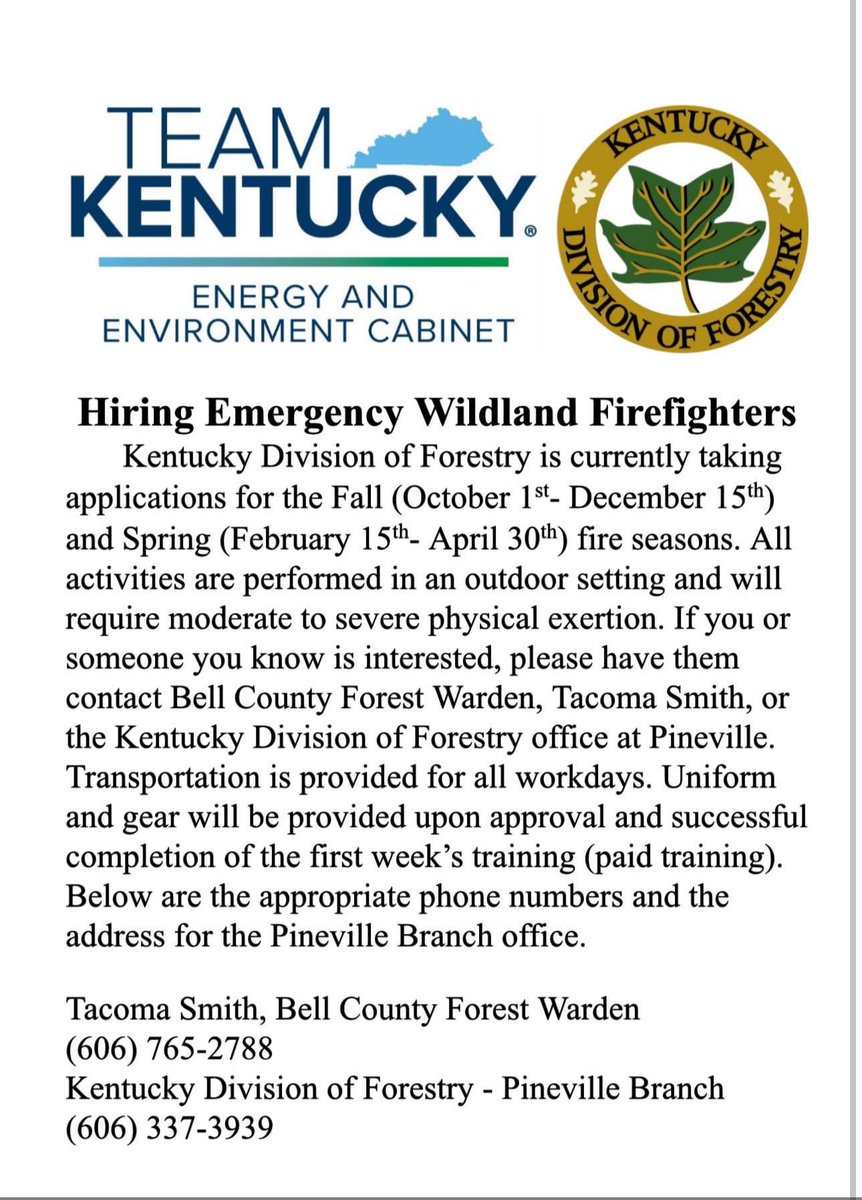 TEAM KENTUCKY®
ENERGY AND ENVIRONMENT CABINET

KENTUCKY DIVISION OF FORESTRY

Hiring Emergency Wildland Firefighters

Kentucky Division of Forestry is currently taking applications for the Fall (October 1$^{st}$- December 15$^{th}$) and Spring (February 15$^{th}$- April 30$^{th}$) fire seasons. All activities are performed in an outdoor setting and will require moderate to severe physical exertion. If you or someone you know is interested, please have them contact Bell County Forest Warden, Tacoma Smith, or the Kentucky Division of Forestry office at Pineville. Transportation is provided for all workdays. Uniform and gear will be provided upon approval and successful completion of the first week's training (paid training). Below are the appropriate phone numbers and the address for the Pineville Branch office.

Tacoma Smith, Bell County Forest Warden
(606) 765-2788
Kentucky Division of Forestry - Pineville Branch
(606) 337-3939